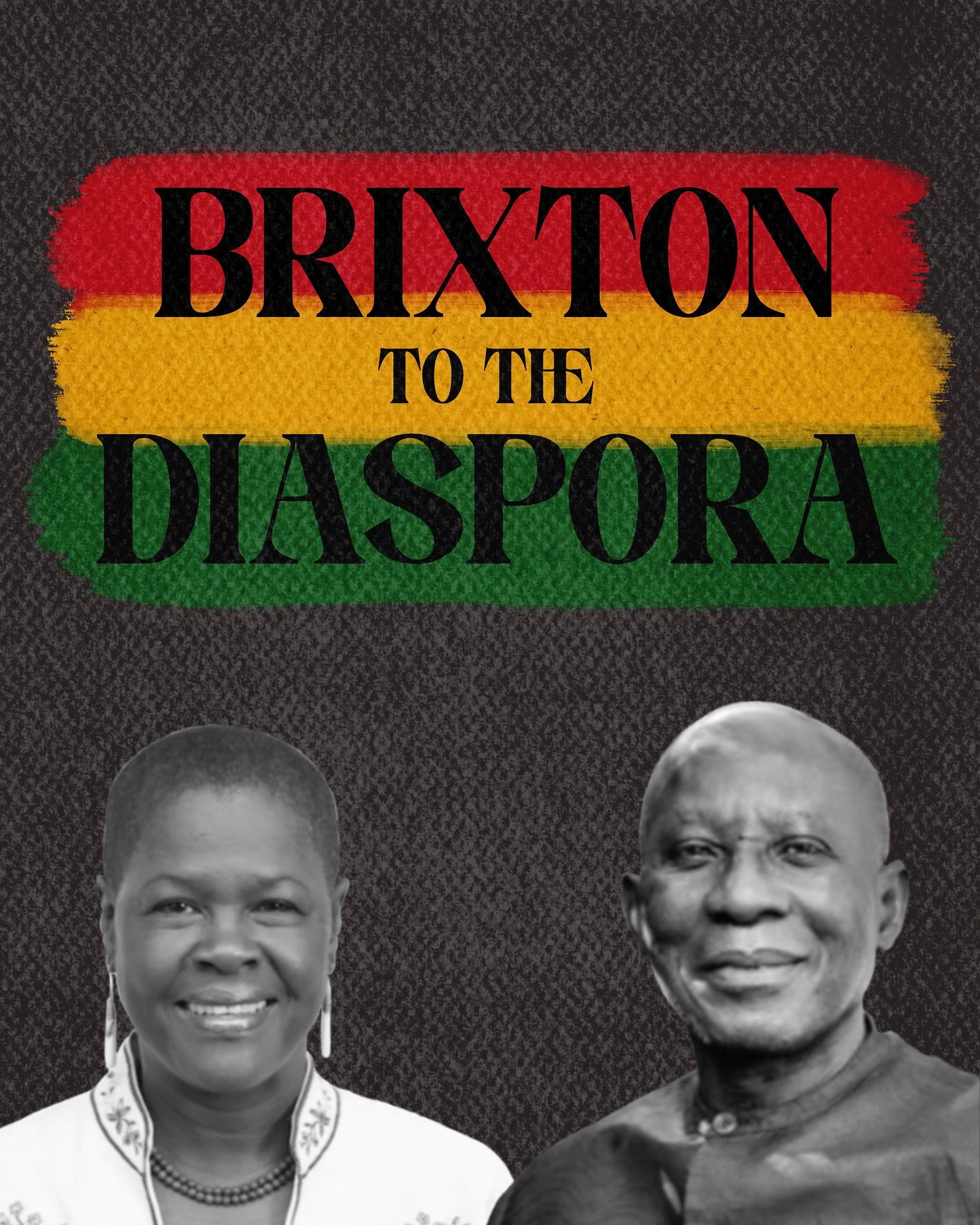 BRIXTON
TO THE
DIASPORA